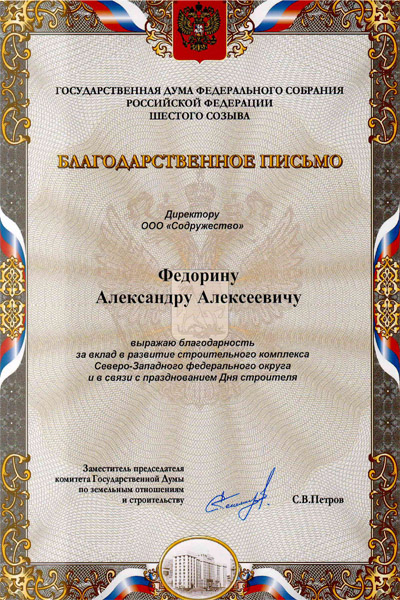 ГОСУДАРСТВЕННАЯ ДУМА ФЕДЕРАЛЬНОГО СОБРАНИЯ
РОССИЙСКОЙ ФЕДЕРАЦИИ
ШЕСТОГО СОЗЫВА

БЛАГОДАРСТВЕННОЕ ПИСЬМО

Директору
ООО «Содружество»

Федорину
Александру Алексеевичу

выражаю благодарность
за вклад в развитие строительного комплекса
Северо-Западного федерального округа
и в связи с празднованием Дня строителя

Заместитель председателя
комитета Государственной Думы
по земельным отношениям
и строительству

С.В.Петров